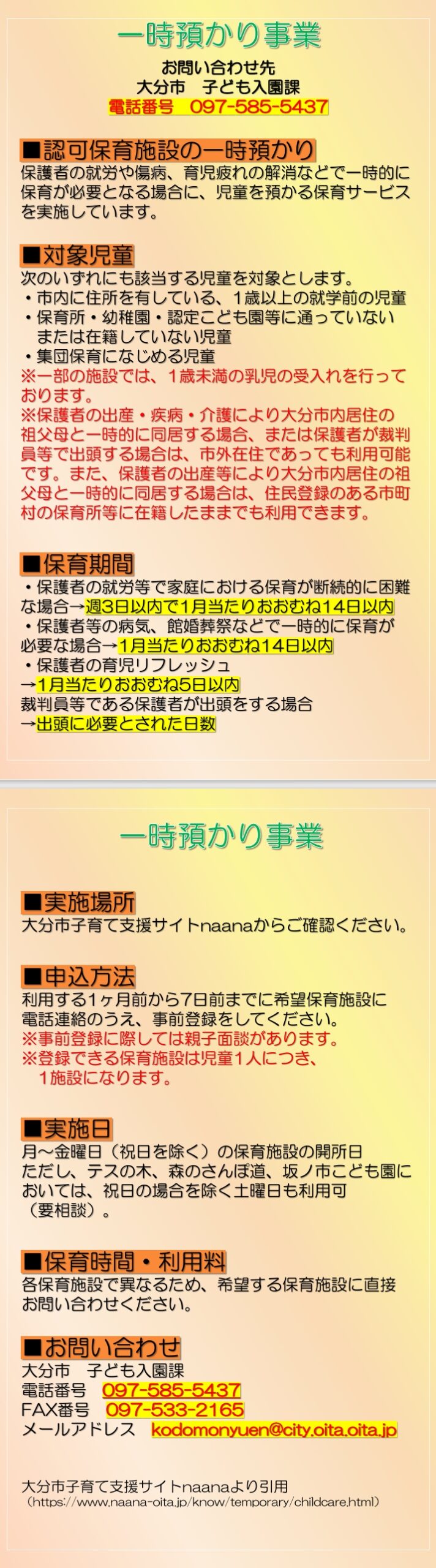 一時預かり事業

お問い合わせ先
大分市　子ども入園課
電話番号　097-585-5437

■認可保育施設の一時預かり

保護者の就労や傷病、育児疲れの解消などで一時的に保育が必要となる場合に、児童を預かる保育サービスを実施しています。

■対象児童

次のいずれにも該当する児童を対象とします。
・市内に住所を有している、1歳以上の就学前の児童
・保育所・幼稚園・認定こども園等に通っていないまたは在籍していない児童
・集団保育になじめる児童
※一部の施設では、1歳未満の乳児の受入れを行っております。
※保護者の出産・疾病・介護により大分市内居住の祖父母と一時的に同居する場合、または保護者が裁判員等で出頭する場合は、市外在住であっても利用可能です。また、保護者の出産等により大分市内居住の祖父母と一時的に同居する場合は、住民登録のある市町村の保育所等に在籍したままでも利用できます。

■保育期間

・保護者の就労等で家庭における保育が断続的に困難な場合→週3日以内で1月当たりおおむね14日以内
・保護者等の病気、館婚葬祭などで一時的に保育が必要な場合→1月当たりおおむね14日以内
・保護者の育児リフレッシュ
→1月当たりおおむね5日以内
裁判員等である保護者が出頭をする場合
→出頭に必要とされた日数

一時預かり事業

■実施場所

大分市子育て支援サイトnaanaからご確認ください。

■申込方法

利用する1ヶ月前から7日前までに希望保育施設に電話連絡のうえ、事前登録をしてください。
※事前登録に際しては親子面談があります。
※登録できる保育施設は児童1人につき、1施設になります。

■実施日

月～金曜日（祝日を除く）の保育施設の開所日
ただし、テスの木、森のさんぽ道、坂ノ市こども園においては、祝日の場合を除く土曜日も利用可（要相談）。

■保育時間・利用料

各保育施設で異なるため、希望する保育施設に直接お問い合わせください。

■お問い合わせ

大分市　子ども入園課
電話番号　097-585-5437
FAX番号　097-533-2165
メールアドレス　kodomonyuen@city.oita.oita.jp

大分市子育て支援サイトnaanaより引用
（https://www.naana-oita.jp/know/temporary/childcare.html）